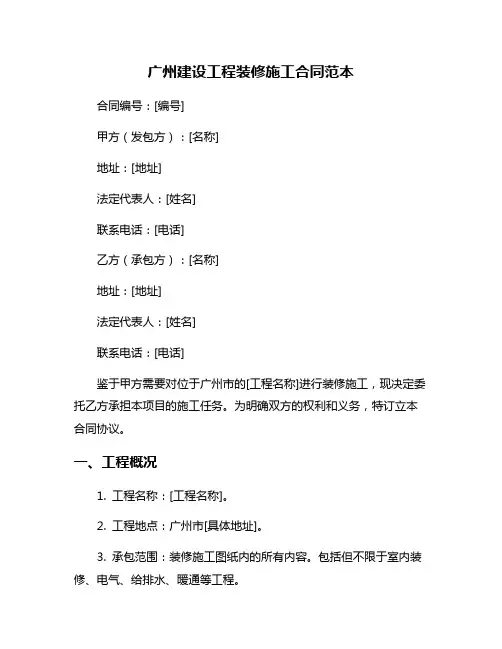 广州建设工程装修施工合同范本

合同编号：[编号]

甲方（发包方）：[名称]

地址：[地址]

法定代表人：[姓名]

联系电话：[电话]

乙方（承包方）：[名称]

地址：[地址]

法定代表人：[姓名]

联系电话：[电话]

鉴于甲方需要对位于广州市的[工程名称]进行装修施工，现决定委托乙方承担本项目的施工任务。为明确双方的权利和义务，特订立本合同协议。

一、工程概况

1. 工程名称：[工程名称]。

2. 工程地点：广州市[具体地址]。

3. 承包范围：装修施工图纸内的所有内容。包括但不限于室内装修、电气、给排水、暖通等工程。